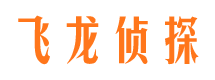 飞龙侦探